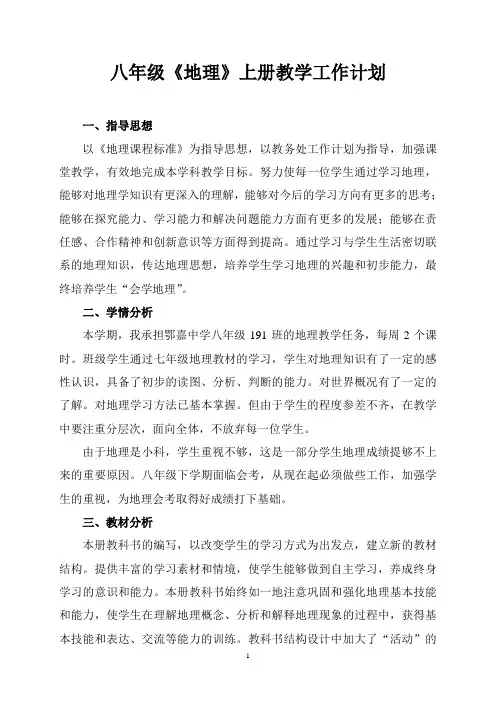 八年级《地理》上册教学工作计划

一、指导思想

以《地理课程标准》为指导思想，以教务处工作计划为指导，加强课堂教学，有效地完成本学科教学目标。努力使每一位学生通过学习地理，能够对地理学知识有更深入的理解，能够对今后的学习方向有更多的思考；能够在探究能力、学习能力和解决问题能力方面有更多的发展；能够在责任感、合作精神和创新意识等方面得到提高。通过学习与学生生活密切联系的地理知识，传达地理思想，培养学生学习地理的兴趣和初步能力，最终培养学生“会学地理”。

二、学情分析

本学期，我承担鄂嘉中学八年级 191 班的地理教学任务，每周 2 个课时。班级学生通过七年级地理教材的学习，学生对地理知识有了一定的感性认识，具备了初步的读图、分析、判断的能力。对世界概况有了一定的了解。对地理学习方法已基本掌握。但由于学生的程度参差不齐，在教学中要注重分层次，面向全体，不放弃每一位学生。

由于地理是小科，学生重视不够，这是一部分学生地理成绩提够不上来的重要原因。八年级下学期面临会考，从现在起必须做些工作，加强学生的重视，为地理会考取得好成绩打下基础。

三、教材分析

本册教科书的编写，以改变学生的学习方式为出发点，建立新的教材结构。提供丰富的学习素材和情境，使学生能够做到自主学习，养成终身学习的意识和能力。本册教科书始终如一地注意巩固和强化地理基本技能和能力，使学生在理解地理概念、分析和解释地理现象的过程中，获得基本技能和表达、交流等能力的训练。教科书结构设计中加大了“活动”的

1